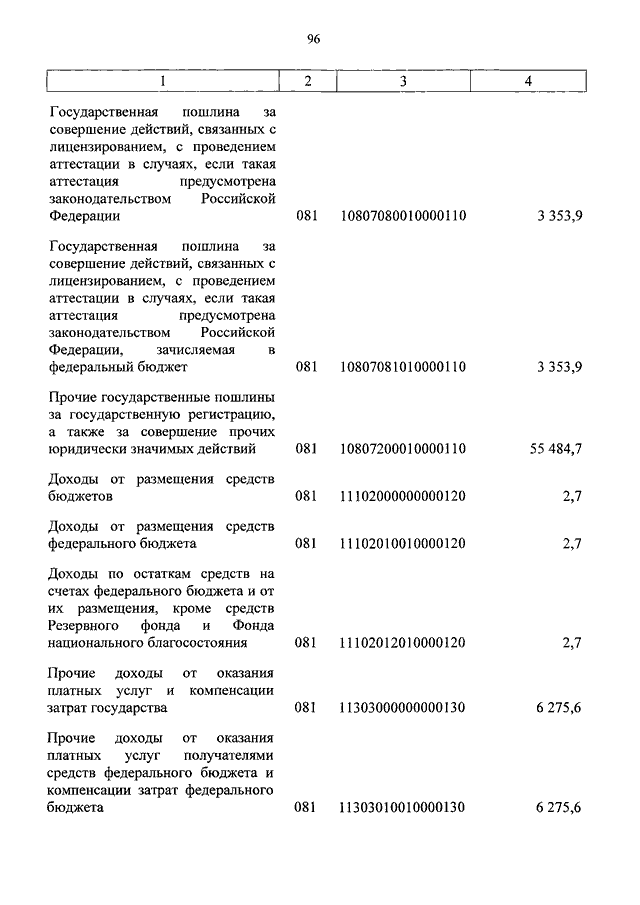 96

| 1 | 2 | 3 | 4 |
|---|---|---|---|
| Государственная пошлина за совершение действий, связанных с лицензированием, с проведением аттестации в случаях, если такая аттестация предусмотрена законодательством Российской Федерации | 081 | 10807080010000110 | 3 353,9 |
| Государственная пошлина за совершение действий, связанных с лицензированием, с проведением аттестации в случаях, если такая аттестация предусмотрена законодательством Российской Федерации, зачисляемая в федеральный бюджет | 081 | 10807081010000110 | 3 353,9 |
| Прочие государственные пошлины за государственную регистрацию, а также за совершение прочих юридически значимых действий | 081 | 10807200010000110 | 55 484,7 |
| Доходы от размещения средств бюджетов | 081 | 11102000000000120 | 2,7 |
| Доходы от размещения средств федерального бюджета | 081 | 11102010010000120 | 2,7 |
| Доходы по остаткам средств на счетах федерального бюджета и от их размещения, кроме средств Резервного фонда и Фонда национального благосостояния | 081 | 11102012010000120 | 2,7 |
| Прочие доходы от оказания платных услуг и компенсации затрат государства | 081 | 11303000000000130 | 6 275,6 |
| Прочие доходы от оказания платных услуг получателями средств федерального бюджета и компенсации затрат федерального бюджета | 081 | 11303010010000130 | 6 275,6 |